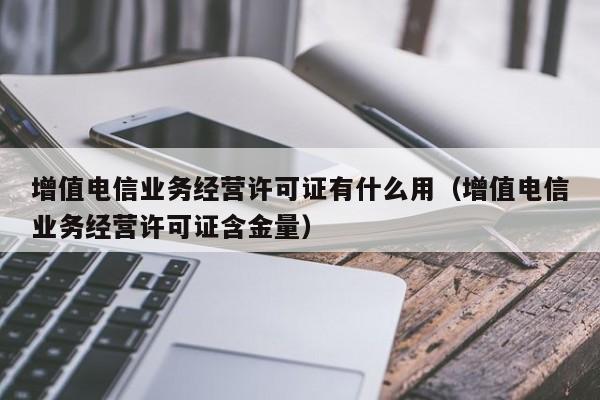 增值电信业务经营许可证有什么用（增值电信业务经营许可证含金量）